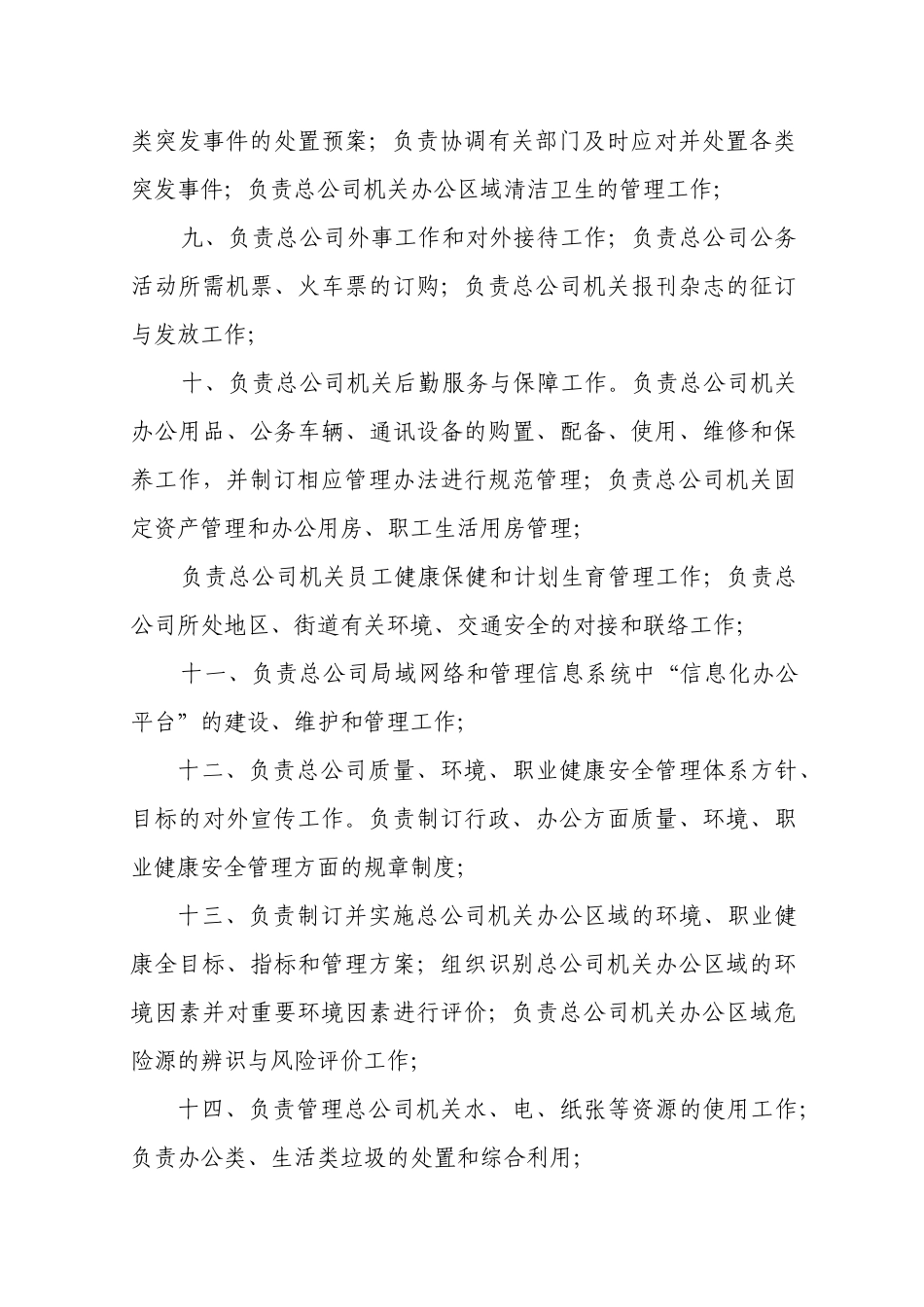 类突发事件的处置预案；负责协调有关部门及时应对并处置各类突发事件；负责总公司机关办公区域清洁卫生的管理工作；

九、负责总公司外事工作和对外接待工作；负责总公司公务活动所需机票、火车票的订购；负责总公司机关报刊杂志的征订与发放工作；

十、负责总公司机关后勤服务与保障工作。负责总公司机关办公用品、公务车辆、通讯设备的购置、配备、使用、维修和保养工作，并制订相应管理办法进行规范管理；负责总公司机关固定资产管理和办公用房、职工生活用房管理；

负责总公司机关员工健康保健和计划生育管理工作；负责总公司所处地区、街道有关环境、交通安全的对接和联络工作；

十一、负责总公司局域网络和管理信息系统中“信息化办公平台”的建设、维护和管理工作；

十二、负责总公司质量、环境、职业健康安全管理体系方针、目标的对外宣传工作。负责制订行政、办公方面质量、环境、职业健康安全管理方面的规章制度；

十三、负责制订并实施总公司机关办公区域的环境、职业健康全目标、指标和管理方案；组织识别总公司机关办公区域的环境因素并对重要环境因素进行评价；负责总公司机关办公区域危险源的辨识与风险评价工作；

十四、负责管理总公司机关水、电、纸张等资源的使用工作；负责办公类、生活类垃圾的处置和综合利用；